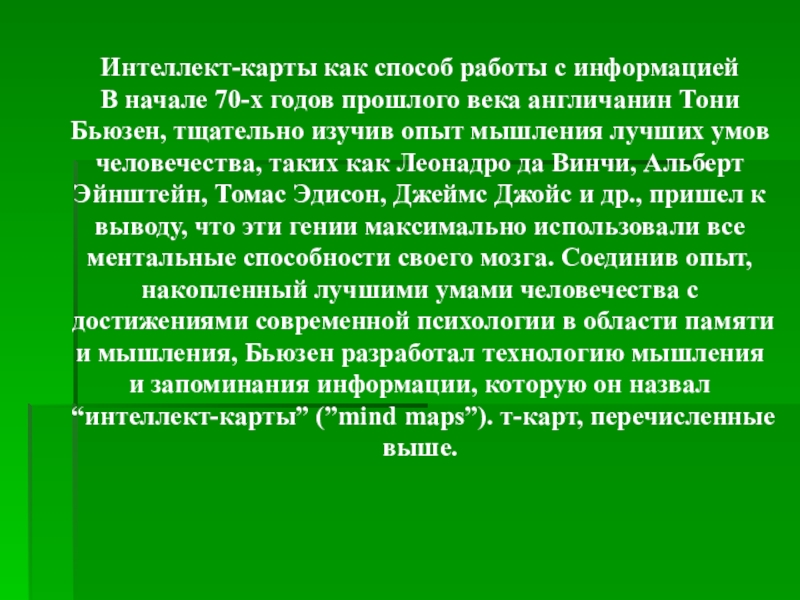 Интеллект-карты как способ работы с информацией

В начале 70-х годов прошлого века англичанин Тони Бьюзен, тщательно изучив опыт мышления лучших умов человечества, таких как Леонадро да Винчи, Альберт Эйнштейн, Томас Эдисон, Джеймс Джойс и др., пришел к выводу, что эти гении максимально использовали все ментальные способности своего мозга. Соединив опыт, накопленный лучшими умами человечества с достижениями современной психологии в области памяти и мышления, Бьюзен разработал технологию мышления и запоминания информации, которую он назвал "интеллект-карты" ("mind maps"). т-карт, перечисленные выше.